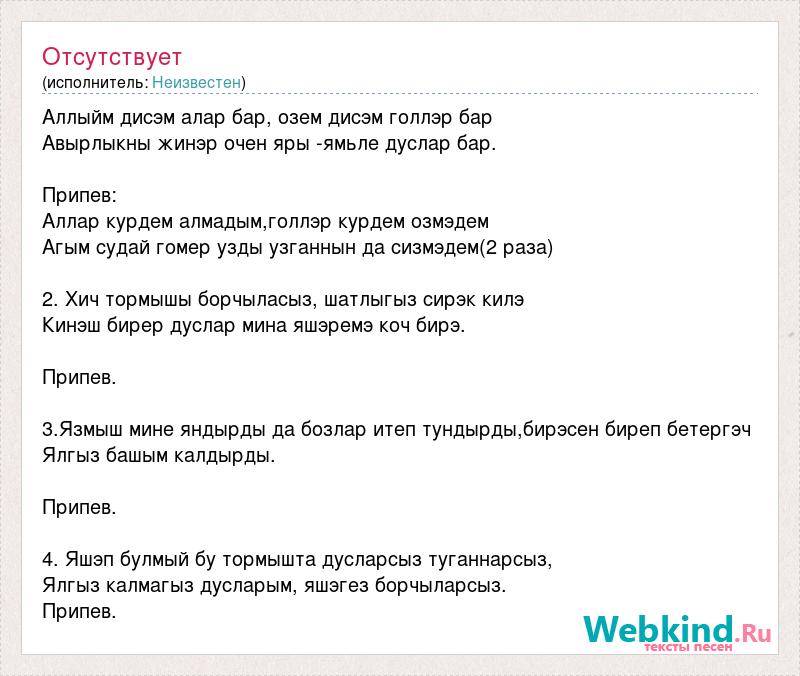 Отсутствует
(исполнитель: Неизвестен)

Аллыйм дисэм алар бар, озем дисэм голлэр бар
Авырлыкны жинэр очен яры -ямьле дуслар бар.

Припев:
Аллар курдем алмадым,голлэр курдем озмэдем
Агым судай гомер узды узганнын да сизмэдем(2 раза)

2. Хич тормышы борчыласыз, шатлыгыз сирэк килэ
Кинэш бирер дуслар мина яшэремэ коч бирэ.

Припев.

3.Язмыш мине яндырды да бозлар итеп тундырды,бирэсен биреп бетергэч Ялгыз башым калдырды.

Припев.

4. Яшэп булмый бу тормышта дусларсыз туганнарсыз,
Ялгыз калмагыз дусларым, яшэгез борчыларсыз.
Припев.

Webkind.Ru
тексты песен